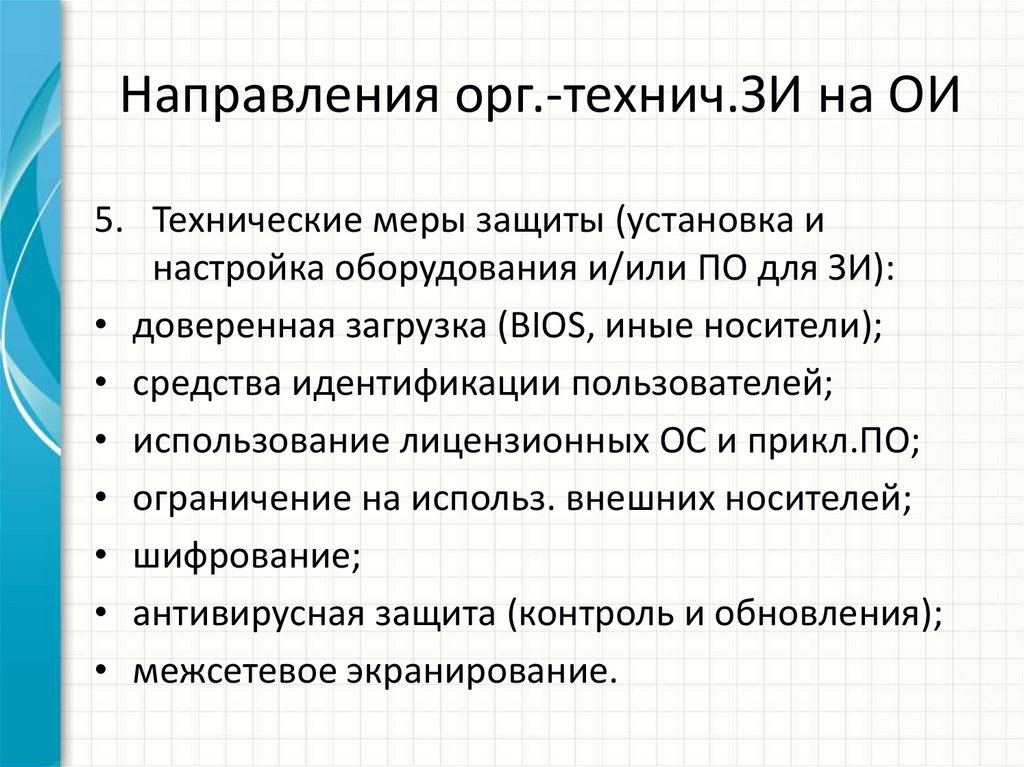 Направления орг.-технич.ЗИ на ОИ

5. Технические меры защиты (установка и настройка оборудования и/или ПО для ЗИ):
• доверенная загрузка (BIOS, иные носители);
• средства идентификации пользователей;
• использование лицензионных ОС и прикл.ПО;
• ограничение на использ. внешних носителей;
• шифрование;
• антивирусная защита (контроль и обновления);
• межсетевое экранирование.